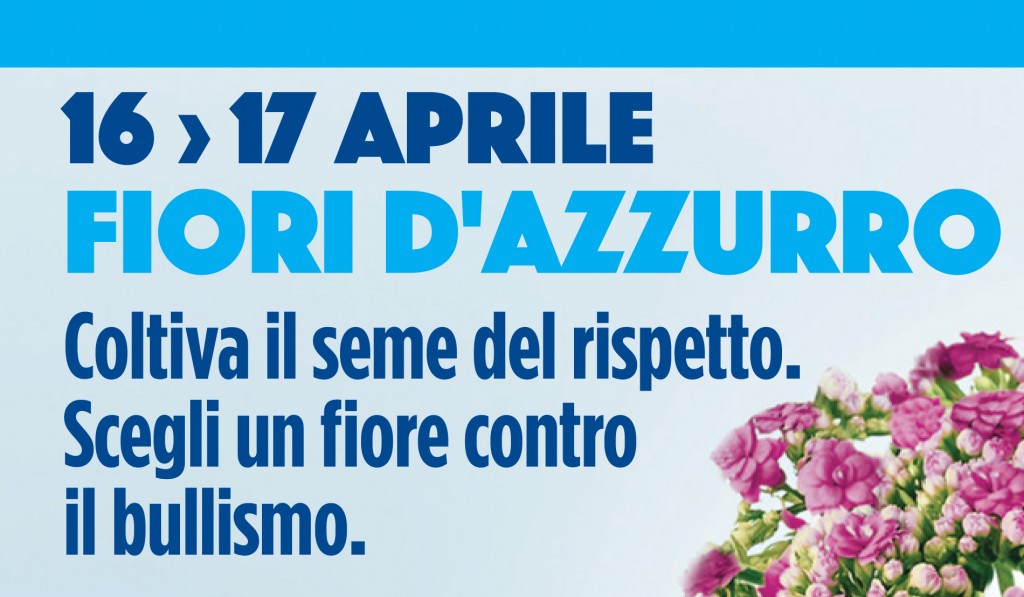 16 › 17 APRILE
FIORI D'AZZURRO

Coltiva il seme del rispetto. Scegli un fiore contro il bullismo.